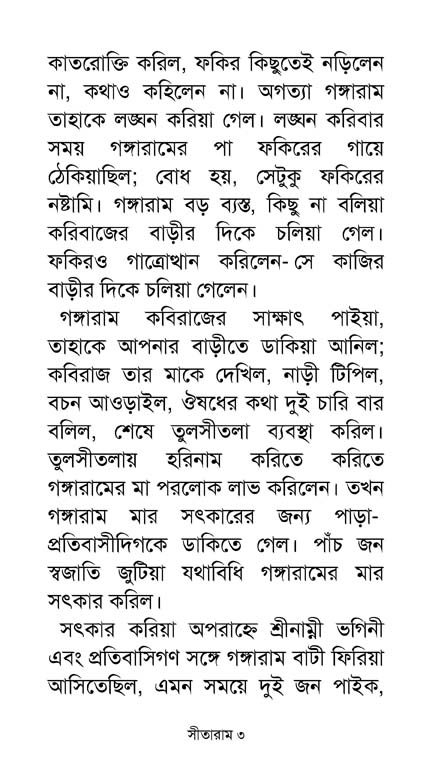 কাতরোক্তি করিল, ফকির কিছুতেই নড়িলেন না, কথাও কহিলেন না। অগত্যা গঙ্গারাম তাহাকে লঙ্ঘন করিয়া গেল। লঙ্ঘন করিবার সময় গঙ্গারামের পা ফকিরের গায়ে ঠেকিয়াছিল; বোধ হয়, সেটুকু ফকিরের নষ্টামি। গঙ্গারাম বড় ব্যস্ত, কিছু না বলিয়া করিবাজের বাড়ীর দিকে চলিয়া গেল। ফকিরও গাত্রোত্থান করিলেন- সে কাজির বাড়ীর দিকে চলিয়া গেলেন।

গঙ্গারাম কবিরাজের সাক্ষাৎ পাইয়া, তাহাকে আপনার বাড়ীতে ডাকিয়া আনিল; কবিরাজ তার মাকে দেখিল, নাড়ী টিপিল, বচন আওড়াইল, ঔষধের কথা দুই চারি বার বলিল, শেষে তুলসীতলা ব্যবস্থা করিল। তুলসীতলায় হরিনাম করিতে করিতে গঙ্গারামের মা পরলোক লাভ করিলেন। তখন গঙ্গারাম মার সৎকারের জন্য পাড়া-প্রতিবাসীদিগকে ডাকিতে গেল। পাঁচ জন স্বজাতি জুটিয়া যথাবিধি গঙ্গারামের মার সৎকার করিল।

সৎকার করিয়া অপরাহ্নে শ্রীনাম্নী ভগিনী এবং প্রতিবাসিগণ সঙ্গে গঙ্গারাম বাটী ফিরিয়া আসিতেছিল, এমন সময়ে দুই জন পাইক,

সীতারাম ৩